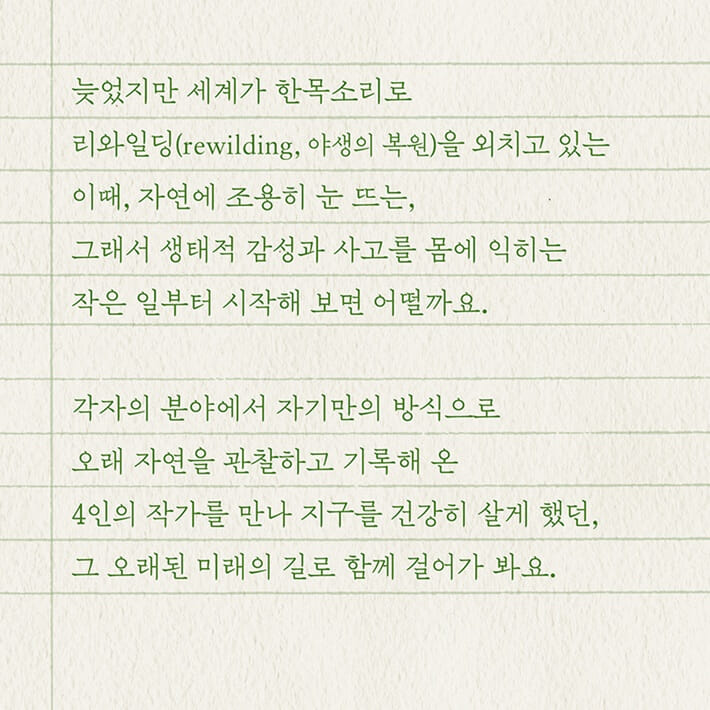 늦었지만 세계가 한목소리로
리와일딩(rewilding, 야생의 복원)을 외치고 있는
이때, 자연에 조용히 눈 뜨는,
그래서 생태적 감성과 사고를 몸에 익히는
작은 일부터 시작해 보면 어떨까요.

각자의 분야에서 자기만의 방식으로
오래 자연을 관찰하고 기록해 온
4인의 작가를 만나 지구를 건강히 살게 했던,
그 오래된 미래의 길로 함께 걸어가 봐요.